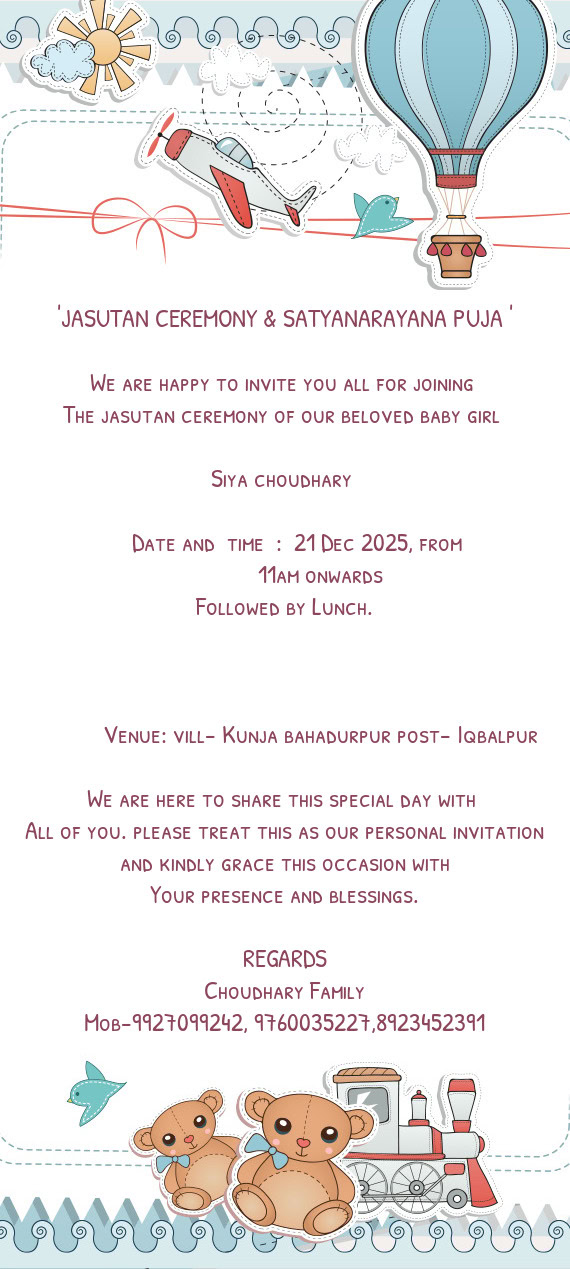 'JASUTAN CEREMONY & SATYANARAYANA PUJA '

We are happy to invite you all for joining
The jasutan ceremony of our beloved baby girl

Siya choudhary

Date and time : 21 Dec 2025, from
11am onwards
Followed by Lunch.

Venue: vill- Kunja bahadurpur post- Iqbalpur

We are here to share this special day with
All of you. please treat this as our personal invitation
and kindly grace this occasion with
Your presence and blessings.

REGARDS
Choudhary Family
Mob-9927099242, 9760035227,8923452391